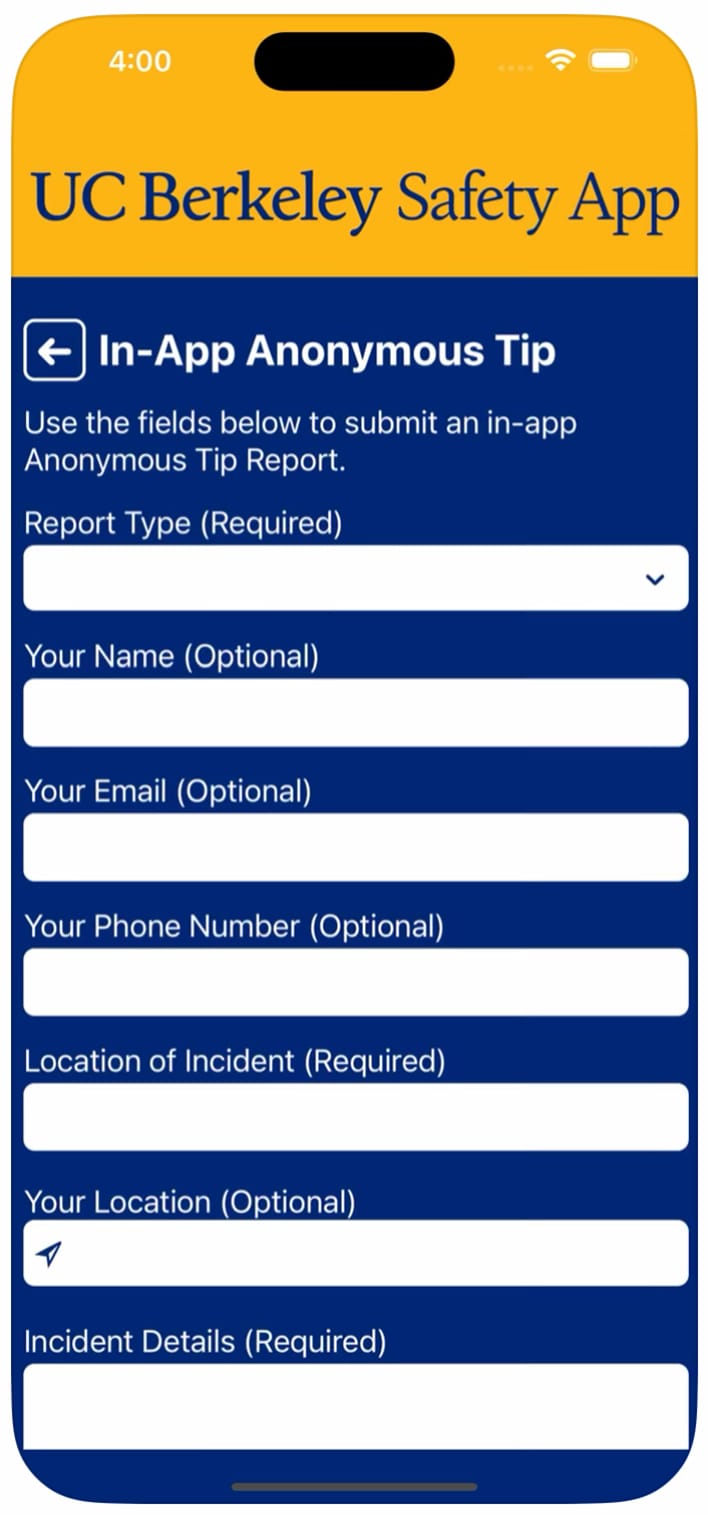 4:00

UC Berkeley Safety App

In-App Anonymous Tip

Use the fields below to submit an in-app Anonymous Tip Report.

Report Type (Required)

Your Name (Optional)

Your Email (Optional)

Your Phone Number (Optional)

Location of Incident (Required)

Your Location (Optional)

Incident Details (Required)